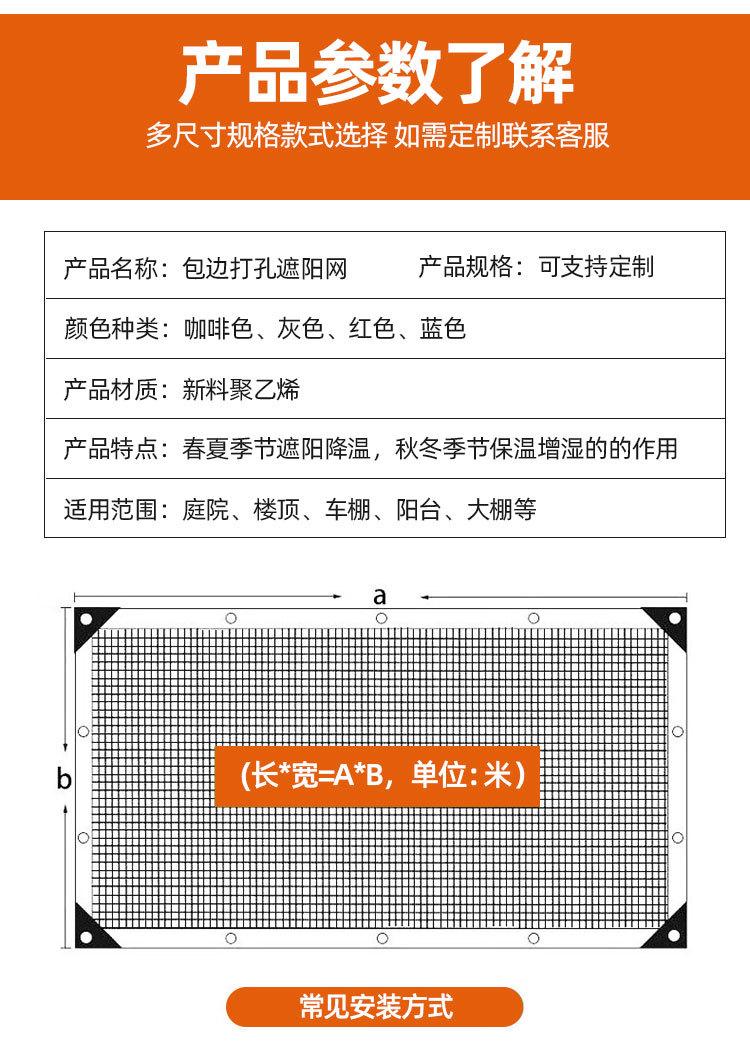 产品参数了解
多尺寸规格款式选择 如需定制联系客服

产品名称：包边打孔遮阳网 产品规格：可支持定制

颜色种类：咖啡色、灰色、红色、蓝色

产品材质：新料聚乙烯

产品特点：春夏季节遮阳降温，秋冬季节保温增湿的的作用

适用范围：庭院、楼顶、车棚、阳台、大棚等

a

b

(长*宽=A*B，单位:米)

常见安装方式